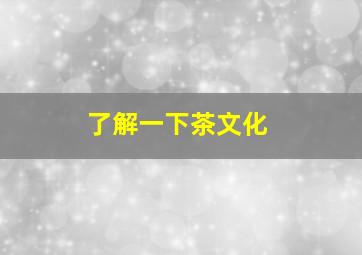 了解一下茶文化